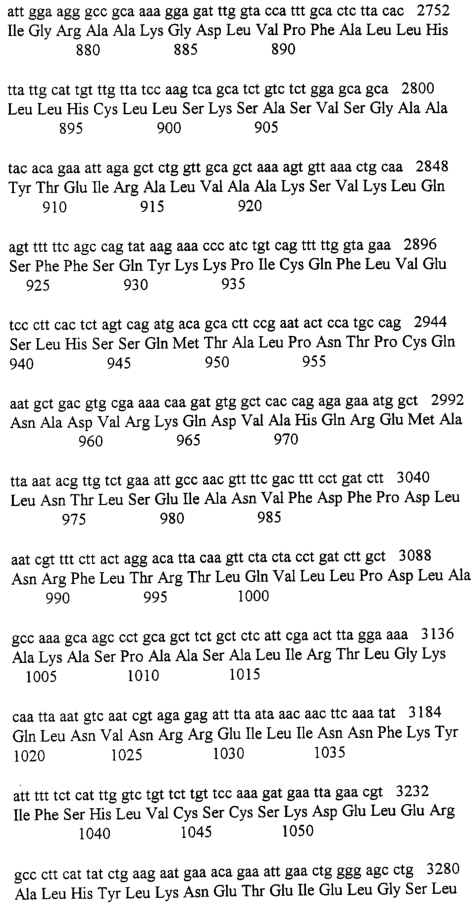 att gga agg gcc gca aaa gga gat ttg gta cca ttt gca ctc tta cac 2752
Ile Gly Arg Ala Ala Lys Gly Asp Leu Val Pro Phe Ala Leu Leu His
880 885 890

tta ttg cat tgt ttg tta tcc aag tca gca tct gtc tct gga gca gca 2800
Leu Leu His Cys Leu Leu Ser Lys Ser Ala Ser Val Ser Gly Ala Ala
895 900 905

tac aca gaa att aga gct ctg gtt gca gct aaa agt gtt aaa ctg caa 2848
Tyr Thr Glu Ile Arg Ala Leu Val Ala Ala Lys Ser Val Lys Leu Gln
910 915 920

agt ttt ttc agc cag tat aag aaa ccc atc tgt cag ttt ttg gta gaa 2896
Ser Phe Phe Ser Gln Tyr Lys Lys Pro Ile Cys Gln Phe Leu Val Glu
925 930 935

tcc ctt cac tct agt cag atg aca gca ctt ccg aat act cca tgc cag 2944
Ser Leu His Ser Ser Gln Met Thr Ala Leu Pro Asn Thr Pro Cys Gln
940 945 950 955

aat gct gac gtg cga aaa caa gat gtg gct cac cag aga gaa atg gct 2992
Asn Ala Asp Val Arg Lys Gln Asp Val Ala His Gln Arg Glu Met Ala
960 965 970

tta aat acg ttg tct gaa att gcc aac gtt ttc gac ttt cct gat ctt 3040
Leu Asn Thr Leu Ser Glu Ile Ala Asn Val Phe Asp Phe Pro Asp Leu
975 980 985

aat cgt ttt ctt act agg aca tta caa gtt cta cta cct gat ctt gct 3088
Asn Arg Phe Leu Thr Arg Thr Leu Gln Val Leu Leu Pro Asp Leu Ala
990 995 1000

gcc aaa gca agc cct gca gct tct gct ctc att cga act tta gga aaa 3136
Ala Lys Ala Ser Pro Ala Ala Ser Ala Leu Ile Arg Thr Leu Gly Lys
1005 1010 1015

caa tta aat gtc aat cgt aga gag att tta ata aac aac ttc aaa tat 3184
Gln Leu Asn Val Asn Arg Arg Glu Ile Leu Ile Asn Asn Phe Lys Tyr
1020 1025 1030 1035

att ttt tct cat ttg gtc tgt tct tgt tcc aaa gat gaa tta gaa cgt 3232
Ile Phe Ser His Leu Val Cys Ser Cys Ser Lys Asp Glu Leu Glu Arg
1040 1045 1050

gcc ctt cat tat ctg aag aat gaa aca gaa att gaa ctg ggg agc ctg 3280
Ala Leu His Tyr Leu Lys Asn Glu Thr Glu Ile Glu Leu Gly Ser Leu